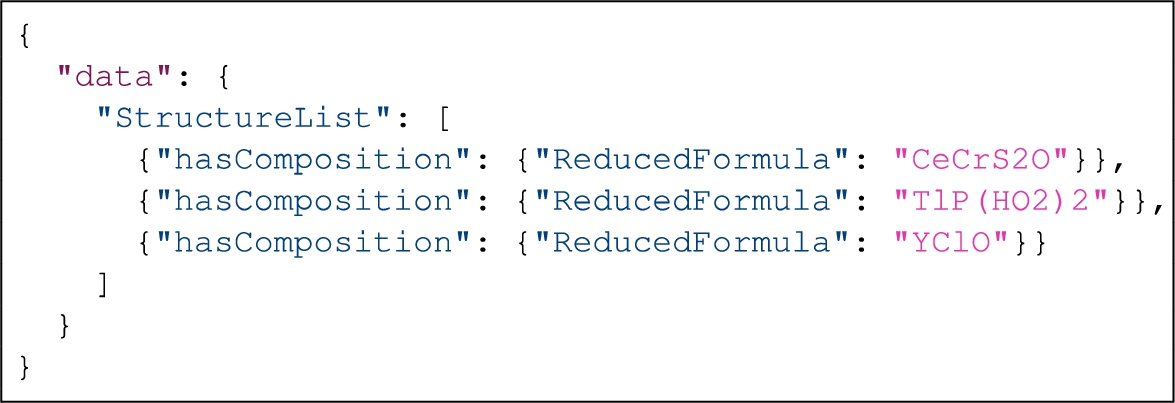 {
  "data": {
    "StructureList": [
      {"hasComposition": {"ReducedFormula": "CeCrS2O"}},
      {"hasComposition": {"ReducedFormula": "TlP(HO2)2"}},
      {"hasComposition": {"ReducedFormula": "YClO"}}
    ]
  }
}